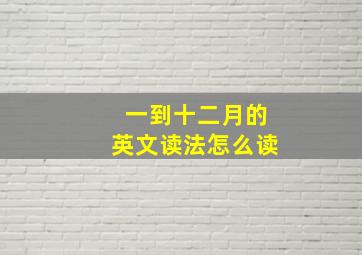 一到十二月的
英文读法怎么读